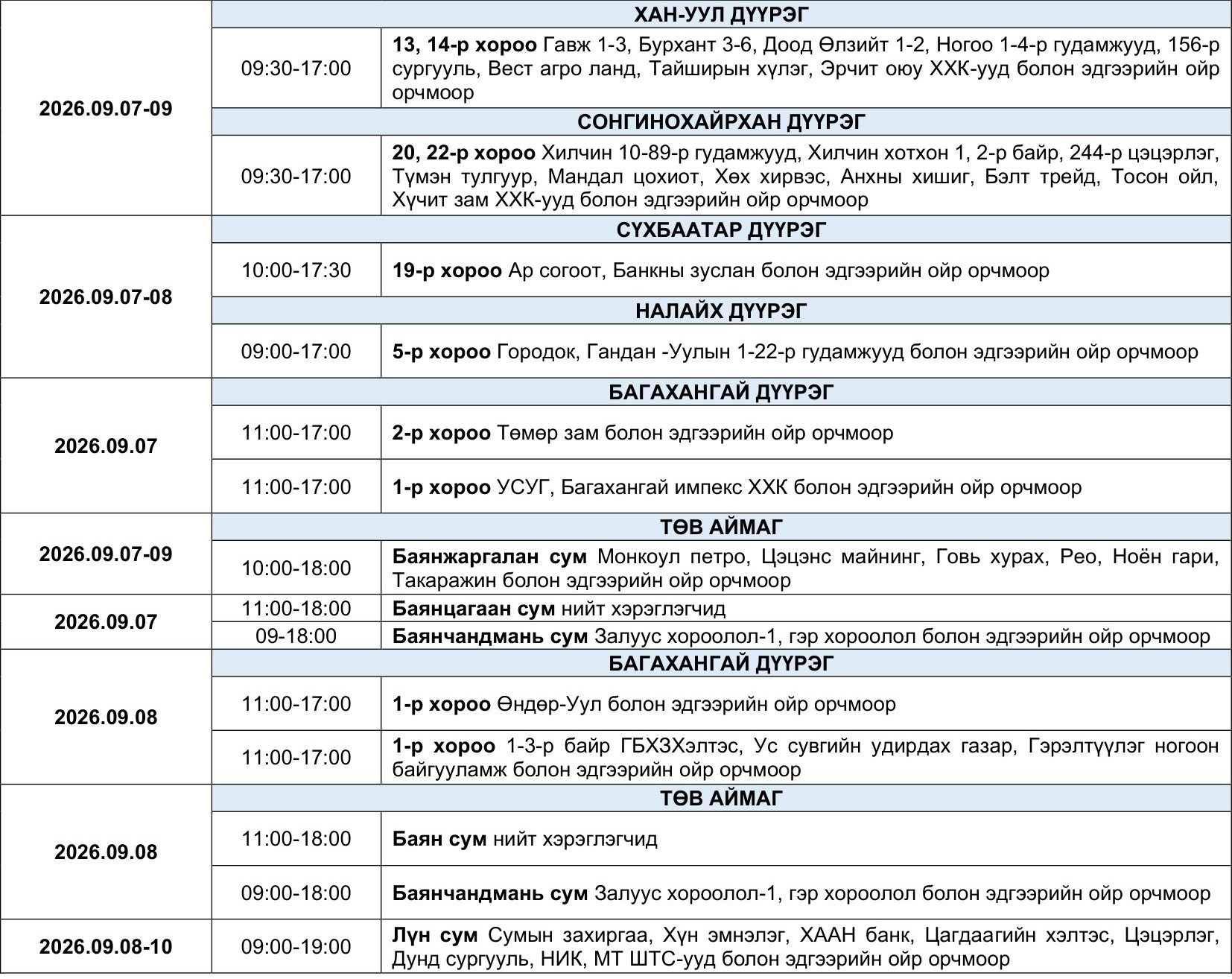 | 2026.09.07-09 | ХАН-УУЛ ДҮҮРЭГ | |
|---|---|---|
| | 09:30-17:00 | 13, 14-р хороо Гавж 1-3, Бурхант 3-6, Доод Өлзийт 1-2, Ногоо 1-4-р гудамжууд, 156-р сургууль, Вест агро ланд, Тайширын хүлэг, Эрчит оюу ХХК-ууд болон эдгээрийн ойр орчмоор |
| | СОНГИНОХАЙРХАН ДҮҮРЭГ | |
| | 09:30-17:00 | 20, 22-р хороо Хилчин 10-89-р гудамжууд, Хилчин хотхон 1, 2-р байр, 244-р цэцэрлэг, Түмэн тулгуур, Мандал цохиот, Хөх хирвэс, Анхны хишиг, Бэлт трейд, Тосон ойл, Хүчит зам ХХК-ууд болон эдгээрийн ойр орчмоор |
| 2026.09.07-08 | СҮХБААТАР ДҮҮРЭГ | |
| | 10:00-17:30 | 19-р хороо Ар согоот, Банкны зуслан болон эдгээрийн ойр орчмоор |
| | НАЛАЙХ ДҮҮРЭГ | |
| | 09:00-17:00 | 5-р хороо Городок, Гандан -Уулын 1-22-р гудамжууд болон эдгээрийн ойр орчмоор |
| 2026.09.07 | БАГАХАНГАЙ ДҮҮРЭГ | |
| | 11:00-17:00 | 2-р хороо Төмөр зам болон эдгээрийн ойр орчмоор |
| | 11:00-17:00 | 1-р хороо УСУГ, Багахангай импекс ХХК болон эдгээрийн ойр орчмоор |
| 2026.09.07-09 | ТӨВ АЙМАГ | |
| | 10:00-18:00 | Баянжаргалан сум Монкоул петро, Цэцэнс майнинг, Говь хурах, Рео, Ноён гари, Такаражин болон эдгээрийн ойр орчмоор |
| 2026.09.07 | 11:00-18:00 | Баянцагаан сум нийт хэрэглэгчид |
| | 09-18:00 | Баянчандмань сум Залуус хороолол-1, гэр хороолол болон эдгээрийн ойр орчмоор |
| 2026.09.08 | БАГАХАНГАЙ ДҮҮРЭГ | |
| | 11:00-17:00 | 1-р хороо Өндөр-Уул болон эдгээрийн ойр орчмоор |
| | 11:00-17:00 | 1-р хороо 1-3-р байр ГБХЗХэлтэс, Ус сувгийн удирдах газар, Гэрэлтүүлэг ногоон байгууламж болон эдгээрийн ойр орчмоор |
| 2026.09.08 | ТӨВ АЙМАГ | |
| | 11:00-18:00 | Баян сум нийт хэрэглэгчид |
| | 09:00-18:00 | Баянчандмань сум Залуус хороолол-1, гэр хороолол болон эдгээрийн ойр орчмоор |
| 2026.09.08-10 | 09:00-19:00 | Лүн сум Сумын захиргаа, Хүн эмнэлэг, ХААН банк, Цагдаагийн хэлтэс, Цэцэрлэг, Дунд сургууль, НИК, МТ ШТС-ууд болон эдгээрийн ойр орчмоор |